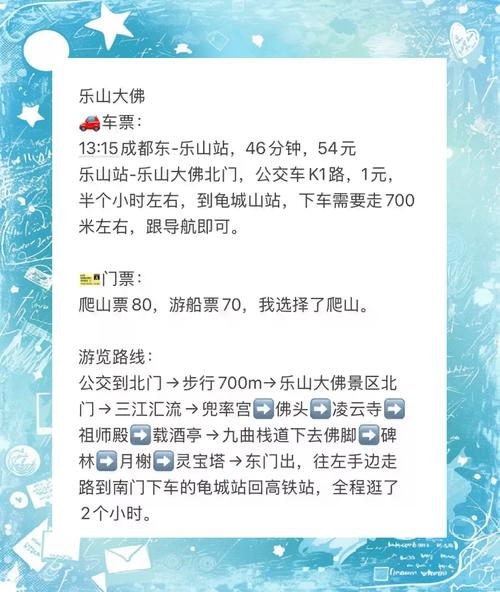 乐山大佛
🚗车票：
13:15成都东-乐山站，46分钟，54元
乐山站-乐山大佛北门，公交车K1路，1元，半个小时左右，到龟城山站，下车需要走700米左右，跟导航即可。

🎫门票：
爬山票80，游船票70，我选择了爬山。

游览路线：
公交到北门→步行700m→乐山大佛景区北门→三江汇流→兜率宫➡️佛头➡️凌云寺➡️祖师殿➡️载酒亭→九曲栈道下去佛脚➡️碑林➡️月榭➡️灵宝塔→东门出，往左手边走路到南门下车的龟城站回高铁站，全程逛了2个小时。